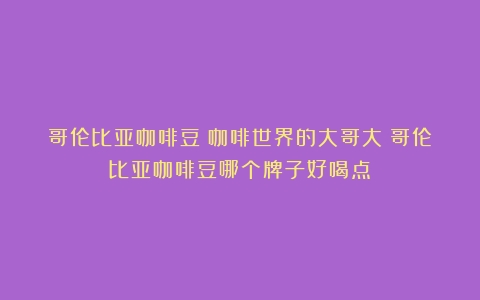 哥伦比亚咖啡豆 咖啡世界的大哥大 哥伦比亚咖啡豆哪个牌子好喝点